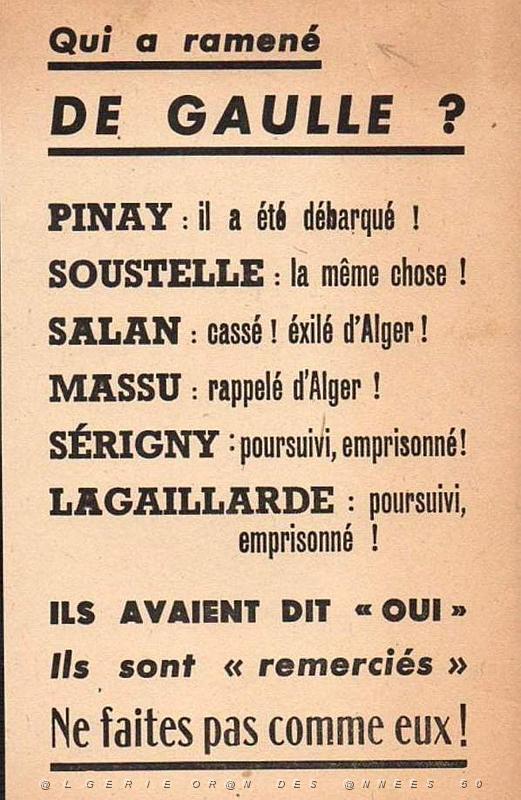 Qui a ramené

DE GAULLE ?

PINAY : il a été débarqué !

SOUSTELLE : la même chose !

SALAN : cassé ! éxilé d'Alger !

MASSU : rappelé d'Alger !

SÉRIGNY : poursuivi, emprisonné !

LAGAILLARDE : poursuivi, emprisonné !

ILS AVAIENT DIT « OUI »

Ils sont « remerciés »

Ne faites pas comme eux !

@LGERIE OR@N DES @NNEES 50